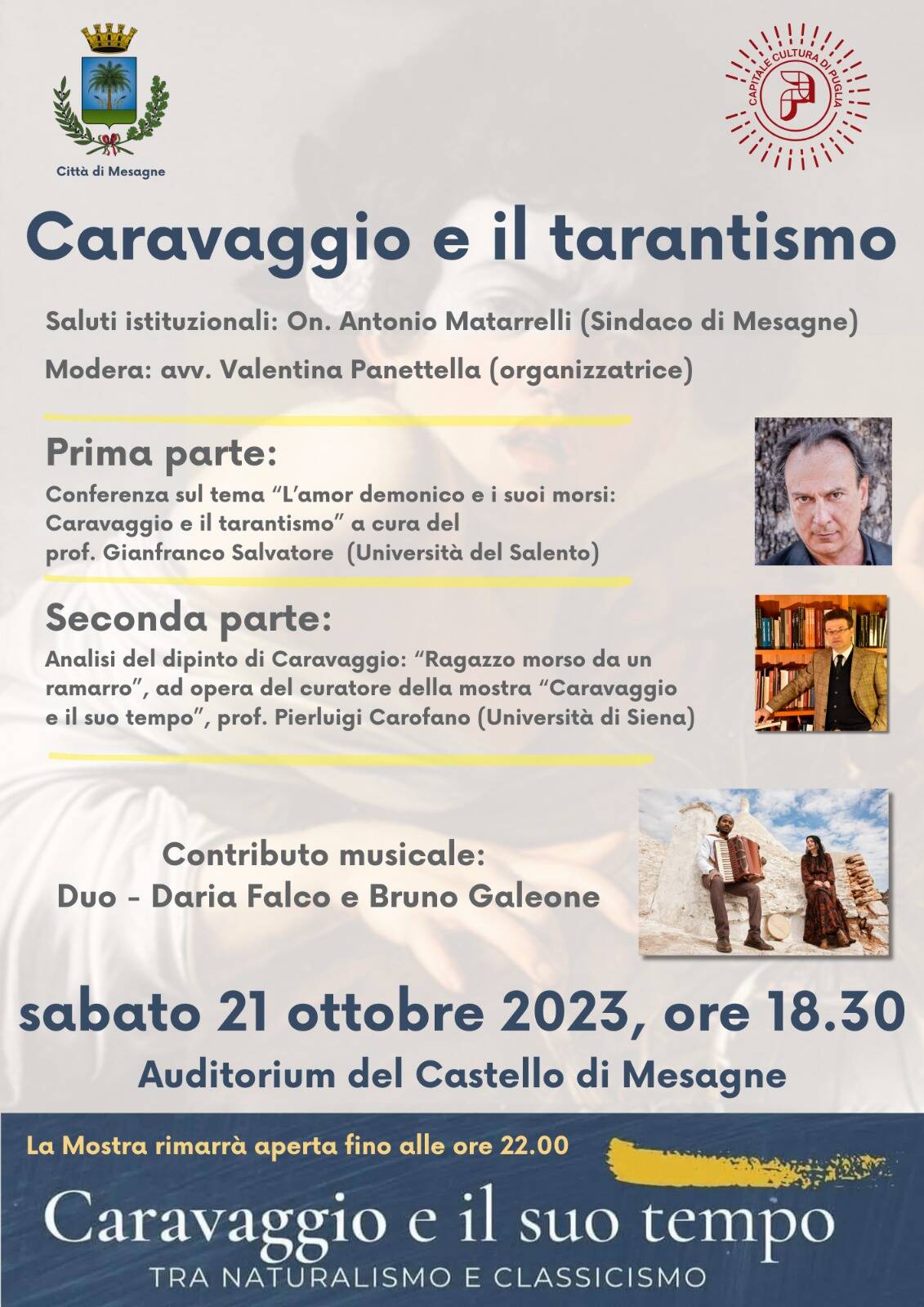 Città di Mesagne

CAPITALE CULTURA DI PUGLIA

Caravaggio e il tarantismo

Saluti istituzionali: On. Antonio Matarrelli (Sindaco di Mesagne)

Modera: avv. Valentina Panettella (organizzatrice)

Prima parte:

Conferenza sul tema "L'amor demonico e i suoi morsi: Caravaggio e il tarantismo" a cura del prof. Gianfranco Salvatore (Università del Salento)

Seconda parte:

Analisi del dipinto di Caravaggio: "Ragazzo morso da un ramarro", ad opera del curatore della mostra "Caravaggio e il suo tempo", prof. Pierluigi Carofano (Università di Siena)

Contributo musicale:
Duo - Daria Falco e Bruno Galeone

sabato 21 ottobre 2023, ore 18.30

Auditorium del Castello di Mesagne

La Mostra rimarrà aperta fino alle ore 22.00

Caravaggio e il suo tempo

TRA NATURALISMO E CLASSICISMO